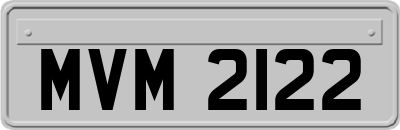 MVM 2122